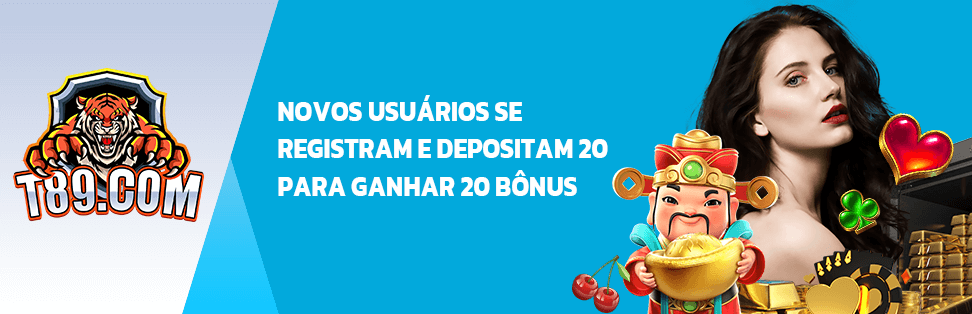 T89.COM

NOVOS USUÁRIOS SE REGISTRAM E DEPOSITAM 20 PARA GANHAR 20 BÔNUS